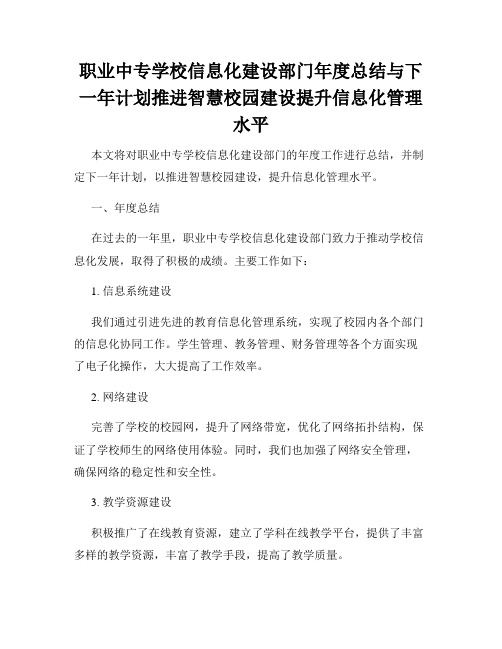 职业中专学校信息化建设部门年度总结与下一年计划推进智慧校园建设提升信息化管理水平

本文将对职业中专学校信息化建设部门的年度工作进行总结，并制定下一年计划，以推进智慧校园建设，提升信息化管理水平。

一、年度总结

在过去的一年里，职业中专学校信息化建设部门致力于推动学校信息化发展，取得了积极的成绩。主要工作如下：

1. 信息系统建设

我们通过引进先进的教育信息化管理系统，实现了校园内各个部门的信息化协同工作。学生管理、教务管理、财务管理等各个方面实现了电子化操作，大大提高了工作效率。

2. 网络建设

完善了学校的校园网，提升了网络带宽，优化了网络拓扑结构，保证了学校师生的网络使用体验。同时，我们也加强了网络安全管理，确保网络的稳定性和安全性。

3. 教学资源建设

积极推广了在线教育资源，建立了学科在线教学平台，提供了丰富多样的教学资源，丰富了教学手段，提高了教学质量。